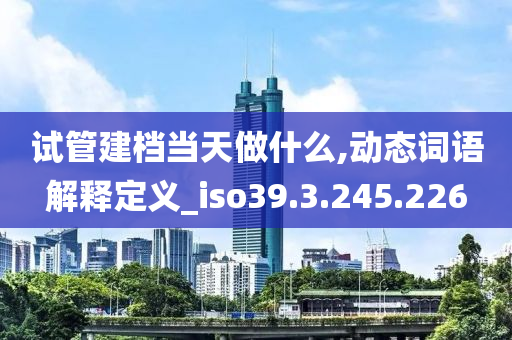 试管建档当天做什么,动态词语解释定义_iso39.3.245.226